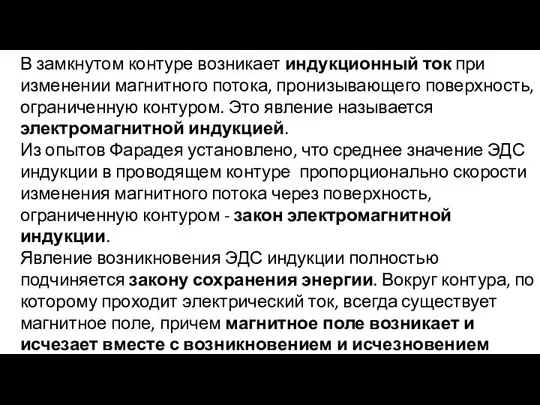 В замкнутом контуре возникает индукционный ток при изменении магнитного потока, пронизывающего поверхность, ограниченную контуром. Это явление называется электромагнитной индукцией.
Из опытов Фарадея установлено, что среднее значение ЭДС индукции в проводящем контуре пропорционально скорости изменения магнитного потока через поверхность, ограниченную контуром - закон электромагнитной индукции.
Явление возникновения ЭДС индукции полностью подчиняется закону сохранения энергии. Вокруг контура, по которому проходит электрический ток, всегда существует магнитное поле, причем магнитное поле возникает и исчезает вместе с возникновением и исчезновением